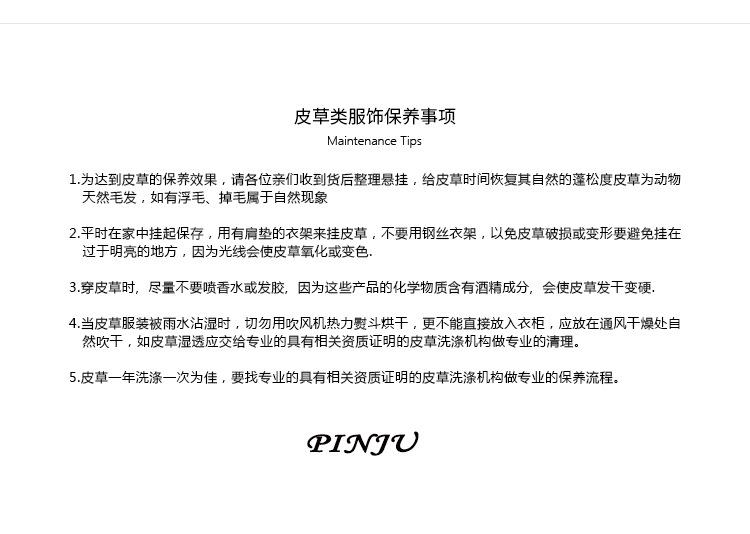 皮草类服饰保养事项
Maintenance Tips

1.为达到皮草的保养效果，请各位亲们收到货后整理悬挂，给皮草时间恢复其自然的蓬松度皮草为动物天然毛发，如有浮毛、掉毛属于自然现象

2.平时在家中挂起保存，用有肩垫的衣架来挂皮草，不要用钢丝衣架，以免皮草破损或变形要避免挂在过于明亮的地方，因为光线会使皮草氧化或变色.

3.穿皮草时，尽量不要喷香水或发胶，因为这些产品的化学物质含有酒精成分，会使皮草发干变硬.

4.当皮草服装被雨水沾湿时，切勿用吹风机热力熨斗烘干，更不能直接放入衣柜，应放在通风干燥处自然吹干，如皮草湿透应交给专业的具有相关资质证明的皮草洗涤机构做专业的清理。

5.皮草一年洗涤一次为佳，要找专业的具有相关资质证明的皮草洗涤机构做专业的保养流程。

PINJU